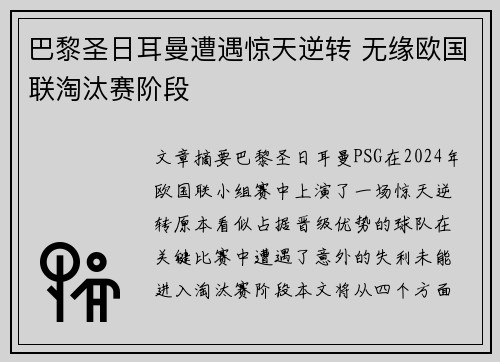 巴黎圣日耳曼遭遇惊天逆转 无缘欧国联淘汰赛阶段

文章摘要巴黎圣日耳曼PSG在2024年欧国联小组赛中上演了一场惊天逆转原本看似占据晋级优势的球队在关键比赛中遭遇了意外的失利未能进入淘汰赛阶段本文将从四个方面